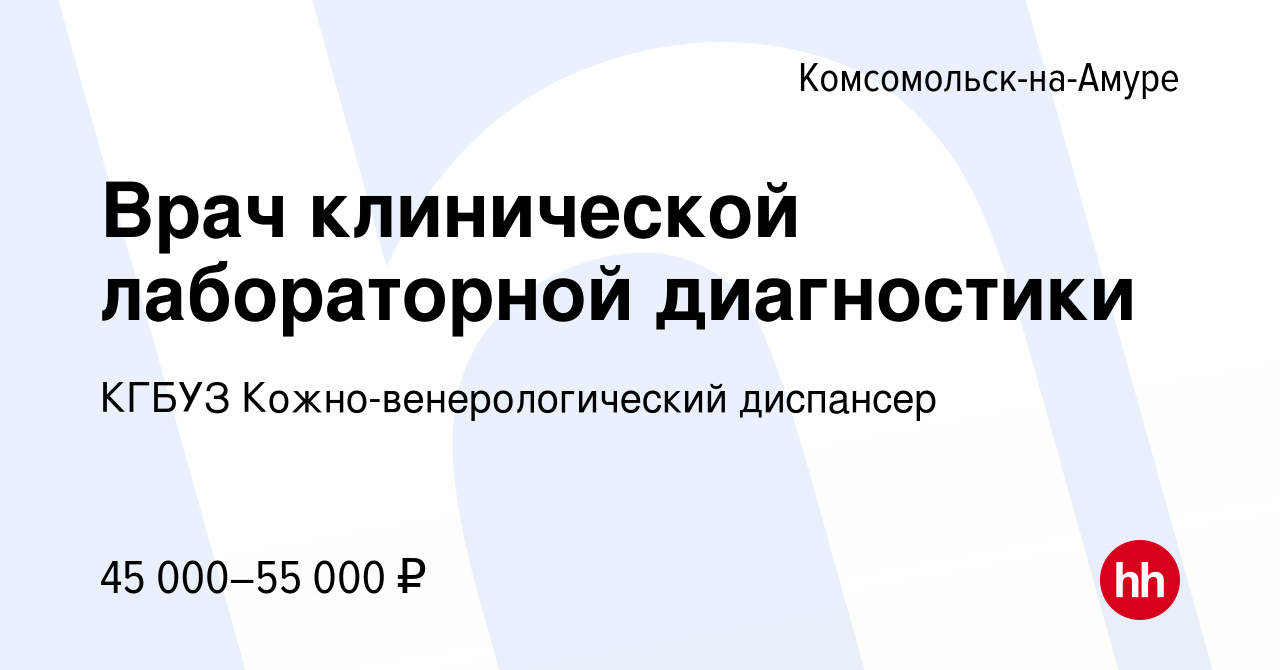 Комсомольск-на-Амуре

Врач клинической лабораторной диагностики

КГБУЗ Кожно-венерологический диспансер

45 000–55 000 ₽

hh